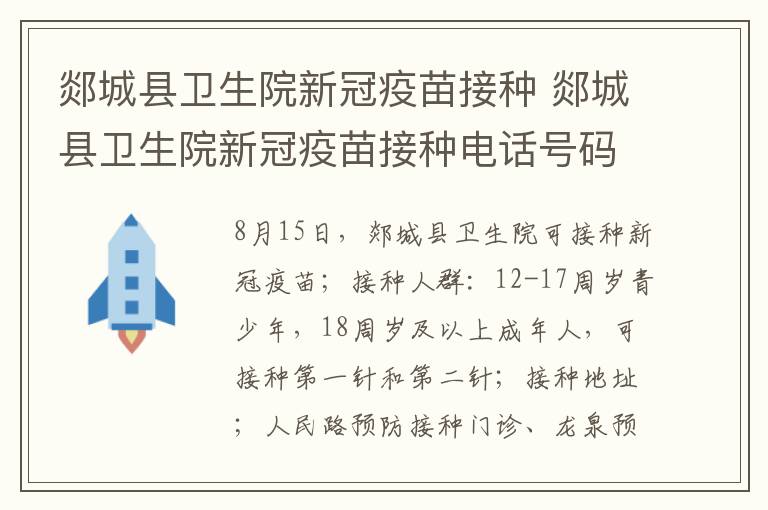 郯城县卫生院新冠疫苗接种 郯城县卫生院新冠疫苗接种电话号码

8月15日，郯城县卫生院可接种新冠疫苗；接种人群：12-17周岁青少年，18周岁及以上成年人，可接种第一针和第二针；接种地址；人民路预防接种门诊、龙泉预